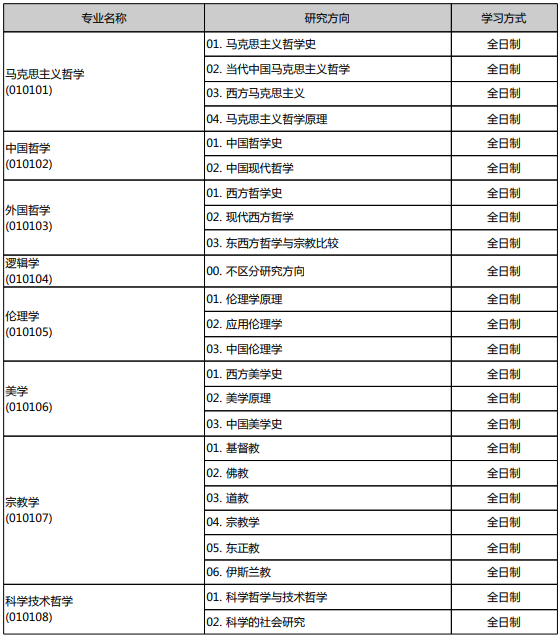 | 专业名称 | 研究方向 | 学习方式 |
|---|---|---|
| 马克思主义哲学 (010101) | 01. 马克思主义哲学史 | 全日制 |
| | 02. 当代中国马克思主义哲学 | 全日制 |
| | 03. 西方马克思主义 | 全日制 |
| | 04. 马克思主义哲学原理 | 全日制 |
| 中国哲学 (010102) | 01. 中国哲学史 | 全日制 |
| | 02. 中国现代哲学 | 全日制 |
| 外国哲学 (010103) | 01. 西方哲学史 | 全日制 |
| | 02. 现代西方哲学 | 全日制 |
| | 03. 东西方哲学与宗教比较 | 全日制 |
| 逻辑学 (010104) | 00. 不区分研究方向 | 全日制 |
| 伦理学 (010105) | 01. 伦理学原理 | 全日制 |
| | 02. 应用伦理学 | 全日制 |
| | 03. 中国伦理学 | 全日制 |
| 美学 (010106) | 01. 西方美学史 | 全日制 |
| | 02. 美学原理 | 全日制 |
| | 03. 中国美学史 | 全日制 |
| 宗教学 (010107) | 01. 基督教 | 全日制 |
| | 02. 佛教 | 全日制 |
| | 03. 道教 | 全日制 |
| | 04. 宗教学 | 全日制 |
| | 05. 东正教 | 全日制 |
| | 06. 伊斯兰教 | 全日制 |
| 科学技术哲学 (010108) | 01. 科学哲学与技术哲学 | 全日制 |
| | 02. 科学的社会研究 | 全日制 |